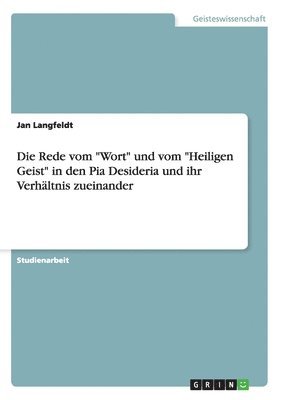 Geisteswissenschaft

Jan Langfeldt

Die Rede vom "Wort" und vom "Heiligen Geist" in den Pia Desideria und ihr Verhältnis zueinander

Studienarbeit

GRIN